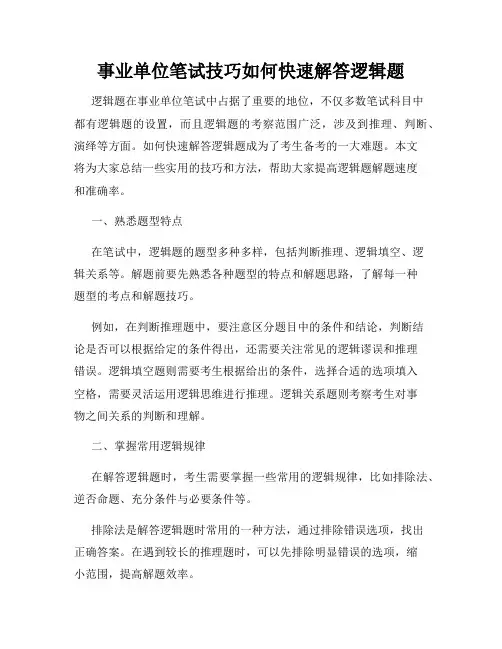 事业单位笔试技巧如何快速解答逻辑题

逻辑题在事业单位笔试中占据了重要的地位，不仅多数笔试科目中都有逻辑题的设置，而且逻辑题的考察范围广泛，涉及到推理、判断、演绎等方面。如何快速解答逻辑题成为了考生备考的一大难题。本文将为大家总结一些实用的技巧和方法，帮助大家提高逻辑题解题速度和准确率。

一、熟悉题型特点

在笔试中，逻辑题的题型多种多样，包括判断推理、逻辑填空、逻辑关系等。解题前要先熟悉各种题型的特点和解题思路，了解每一种题型的考点和解题技巧。

例如，在判断推理题中，要注意区分题目中的条件和结论，判断结论是否可以根据给定的条件得出，还需要关注常见的逻辑谬误和推理错误。逻辑填空题则需要考生根据给出的条件，选择合适的选项填入空格，需要灵活运用逻辑思维进行推理。逻辑关系题则考察考生对事物之间关系的判断和理解。

二、掌握常用逻辑规律

在解答逻辑题时，考生需要掌握一些常用的逻辑规律，比如排除法、逆否命题、充分条件与必要条件等。

排除法是解答逻辑题时常用的一种方法，通过排除错误选项，找出正确答案。在遇到较长的推理题时，可以先排除明显错误的选项，缩小范围，提高解题效率。